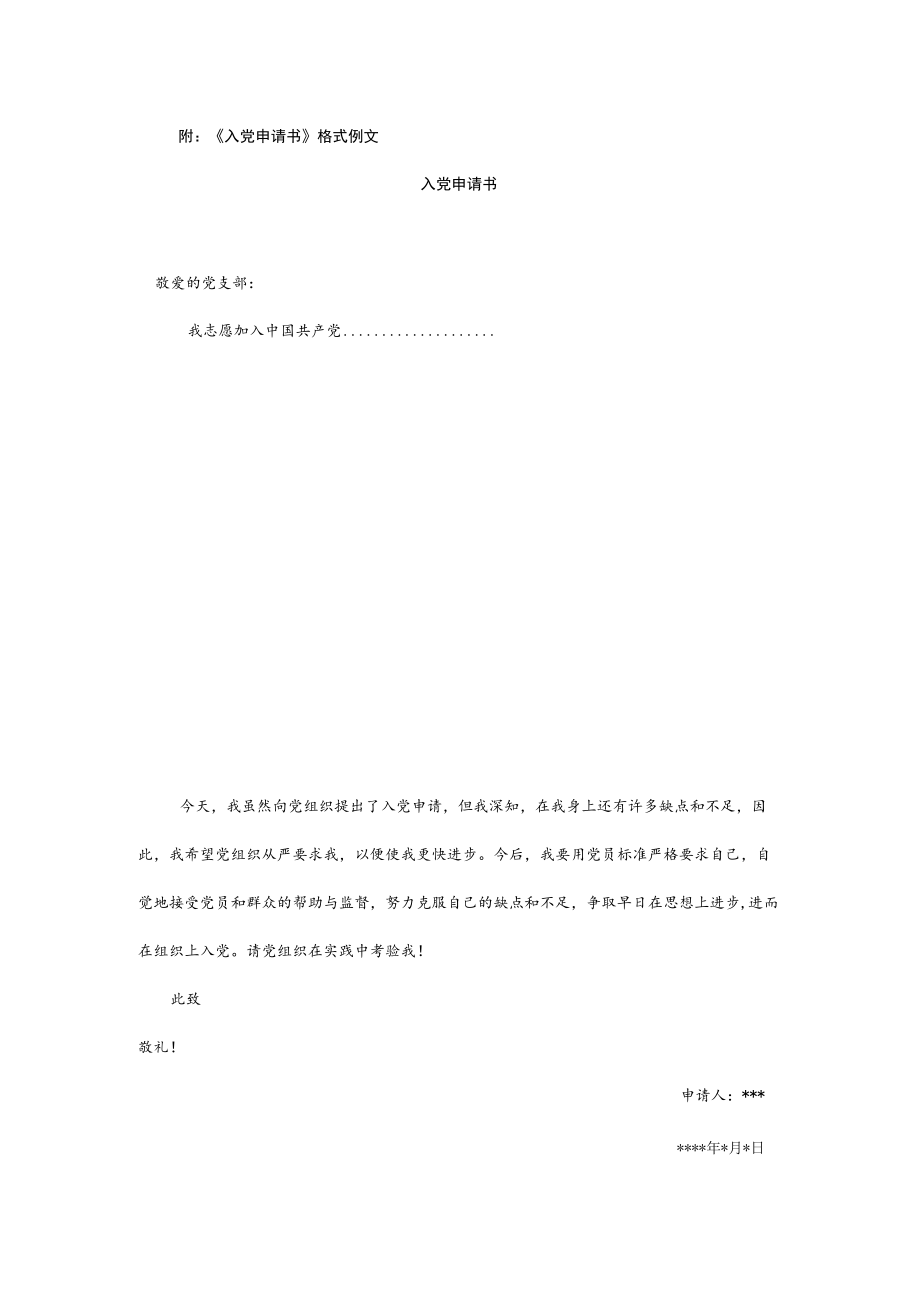 附：《入党申请书》格式例文

入党申请书

敬爱的党支部：

我志愿加入中国共产党....................

今天，我虽然向党组织提出了入党申请，但我深知，在我身上还有许多缺点和不足，因此，我希望党组织从严要求我，以便使我更快进步。今后，我要用党员标准严格要求自己，自觉地接受党员和群众的帮助与监督，努力克服自己的缺点和不足，争取早日在思想上进步,进而在组织上入党。请党组织在实践中考验我！

此致

敬礼！

申请人：***

****年*月*日